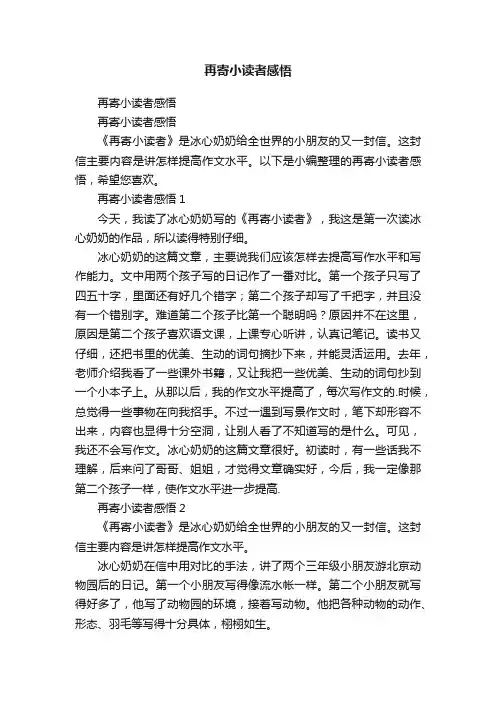 再寄小读者感悟

再寄小读者感悟

再寄小读者感悟

《再寄小读者》是冰心奶奶给全世界的小朋友的又一封信。这封信主要内容是讲怎样提高作文水平。以下是小编整理的再寄小读者感悟，希望您喜欢。

再寄小读者感悟 1

今天，我读了冰心奶奶写的《再寄小读者》，我这是第一次读冰心奶奶的作品，所以读得特别仔细。

冰心奶奶的这篇文章，主要说我们应该怎样去提高写作水平和写作能力。文中用两个孩子写的日记作了一番对比。第一个孩子只写了四五十字，里面还有好几个错字；第二个孩子却写了千把字，并且没有一个错别字。难道第二个孩子比第一个聪明吗？原因并不在这里，原因是第二个孩子喜欢语文课，上课专心听讲，认真记笔记。读书又仔细，还把书里的优美、生动的词句摘抄下来，并能灵活运用。去年，老师介绍我看了一些课外书籍，又让我把一些优美、生动的词句抄到一个小本子上。从那以后，我的作文水平提高了，每次写作文的.时候，总觉得一些事物在向我招手。不过一遇到写景作文时，笔下却形容不出来，内容也显得十分空洞，让别人看了不知道写的是什么。可见，我还不会写作文。冰心奶奶的这篇文章很好。初读时，有一些话我不理解，后来问了哥哥、姐姐，才觉得文章确实好，今后，我一定像那第二个孩子一样，使作文水平进一步提高.

再寄小读者感悟 2

《再寄小读者》是冰心奶奶给全世界的小朋友的又一封信。这封信主要内容是讲怎样提高作文水平。

冰心奶奶在信中用对比的手法，讲了两个三年级小朋友游北京动物园后的日记。第一个小朋友写得像流水帐一样。第二个小朋友就写得好多了，他写了动物园的环境，接着写动物。他把各种动物的动作、形态、羽毛等写得十分具体，栩栩如生。